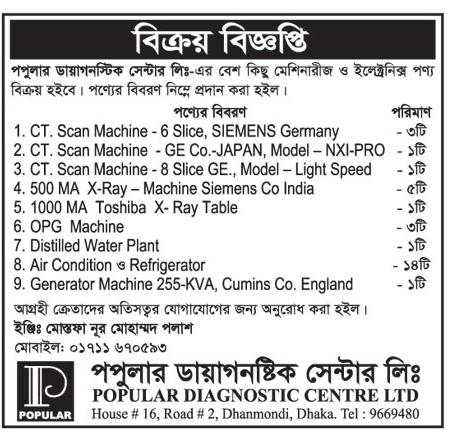 বিক্রয় বিজ্ঞপ্তি

পপুলার ডায়াগনস্টিক সেন্টার লিঃ-এর বেশ কিছু মেশিনারীজ ও ইলেক্ট্রনিক্স পণ্য বিক্রয় হইবে। পণ্যের বিবরণ নিম্নে প্রদান করা হইল।

| পণ্যের বিবরণ | পরিমাণ |
|---|---|
| 1. CT. Scan Machine - 6 Slice, SIEMENS Germany | - ৩টি |
| 2. CT. Scan Machine - GE Co.-JAPAN, Model – NXI-PRO | - ১টি |
| 3. CT. Scan Machine - 8 Slice GE., Model – Light Speed | - ১টি |
| 4. 500 MA X-Ray – Machine Siemens Co India | - ৫টি |
| 5. 1000 MA Toshiba X- Ray Table | - ১টি |
| 6. OPG Machine | - ৩টি |
| 7. Distilled Water Plant | - ১টি |
| 8. Air Condition ও Refrigerator | - ১৪টি |
| 9. Generator Machine 255-KVA, Cumins Co. England | - ১টি |

আগ্রহী ক্রেতাদের অতিসত্বর যোগাযোগের জন্য অনুরোধ করা হইল।
ইঞ্জিঃ মোস্তফা নূর মোহাম্মদ পলাশ
মোবাইল: ০১৭১১ ৬৭০৫৯৩

POPULAR
পপুলার ডায়াগনষ্টিক সেন্টার লিঃ
POPULAR DIAGNOSTIC CENTRE LTD
House # 16, Road # 2, Dhanmondi, Dhaka. Tel : 9669480